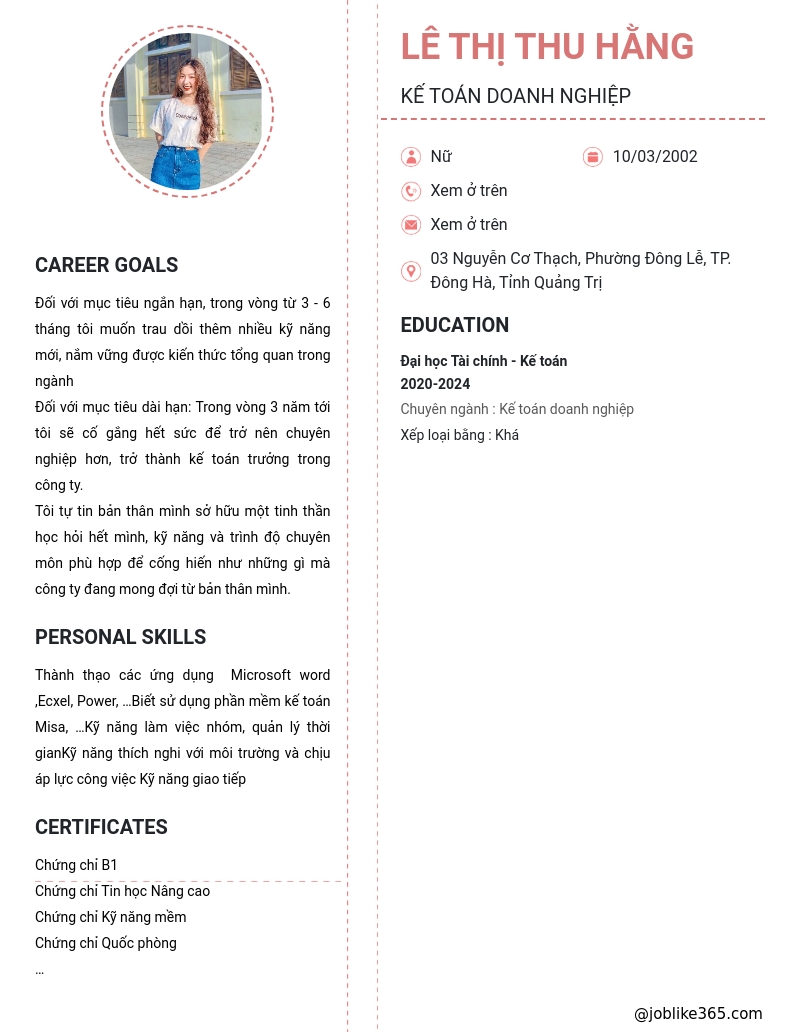 CAREER GOALS

Đối với mục tiêu ngắn hạn, trong vòng từ 3 - 6 tháng tôi muốn trau dồi thêm nhiều kỹ năng mới, nắm vững được kiến thức tổng quan trong ngành
Đối với mục tiêu dài hạn: Trong vòng 3 năm tới tôi sẽ cố gắng hết sức để trở nên chuyên nghiệp hơn, trở thành kế toán trưởng trong công ty.
Tôi tự tin bản thân mình sở hữu một tinh thần học hỏi hết mình, kỹ năng và trình độ chuyên môn phù hợp để cống hiến như những gì mà công ty đang mong đợi từ bản thân mình.

PERSONAL SKILLS

Thành thạo các ứng dụng Microsoft word ,Ecxel, Power, ...Biết sử dụng phần mềm kế toán Misa, ...Kỹ năng làm việc nhóm, quản lý thời gianKỹ năng thích nghi với môi trường và chịu áp lực công việc Kỹ năng giao tiếp

CERTIFICATES

Chứng chỉ B1
Chứng chỉ Tin học Nâng cao
Chứng chỉ Kỹ năng mềm
Chứng chỉ Quốc phòng
...

LÊ THỊ THU HẰNG

KẾ TOÁN DOANH NGHIỆP

Nữ
10/03/2002
Xem ở trên
Xem ở trên
03 Nguyễn Cơ Thạch, Phường Đông Lễ, TP. Đông Hà, Tỉnh Quảng Trị

EDUCATION

Đại học Tài chính - Kế toán
2020-2024
Chuyên ngành : Kế toán doanh nghiệp
Xếp loại bằng : Khá

@joblike365.com